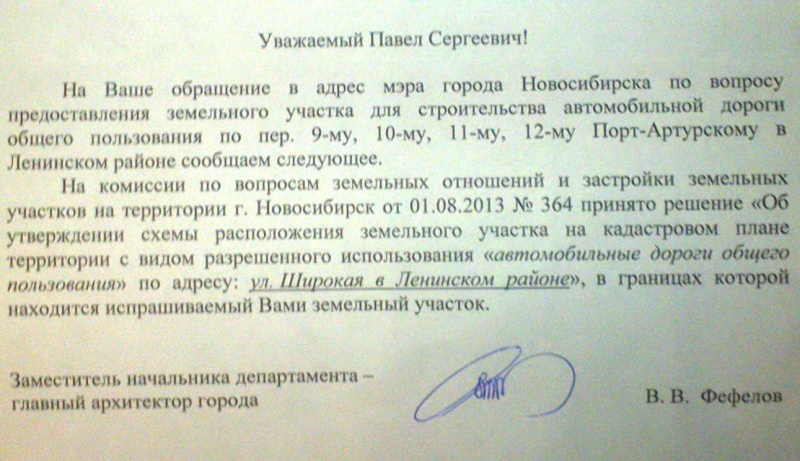 Уважаемый Павел Сергеевич!

На Ваше обращение в адрес мэра города Новосибирска по вопросу предоставления земельного участка для строительства автомобильной дороги общего пользования по пер. 9-му, 10-му, 11-му, 12-му Порт-Артурскому в Ленинском районе сообщаем следующее.

На комиссии по вопросам земельных отношений и застройки земельных участков на территории г. Новосибирск от 01.08.2013 № 364 принято решение «Об утверждении схемы расположения земельного участка на кадастровом плане территории с видом разрешенного использования «автомобильные дороги общего пользования» по адресу: ул. Широкая в Ленинском районе», в границах которой находится испрашиваемый Вами земельный участок.

Заместитель начальника департамента – главный архитектор города

В. В. Фефелов